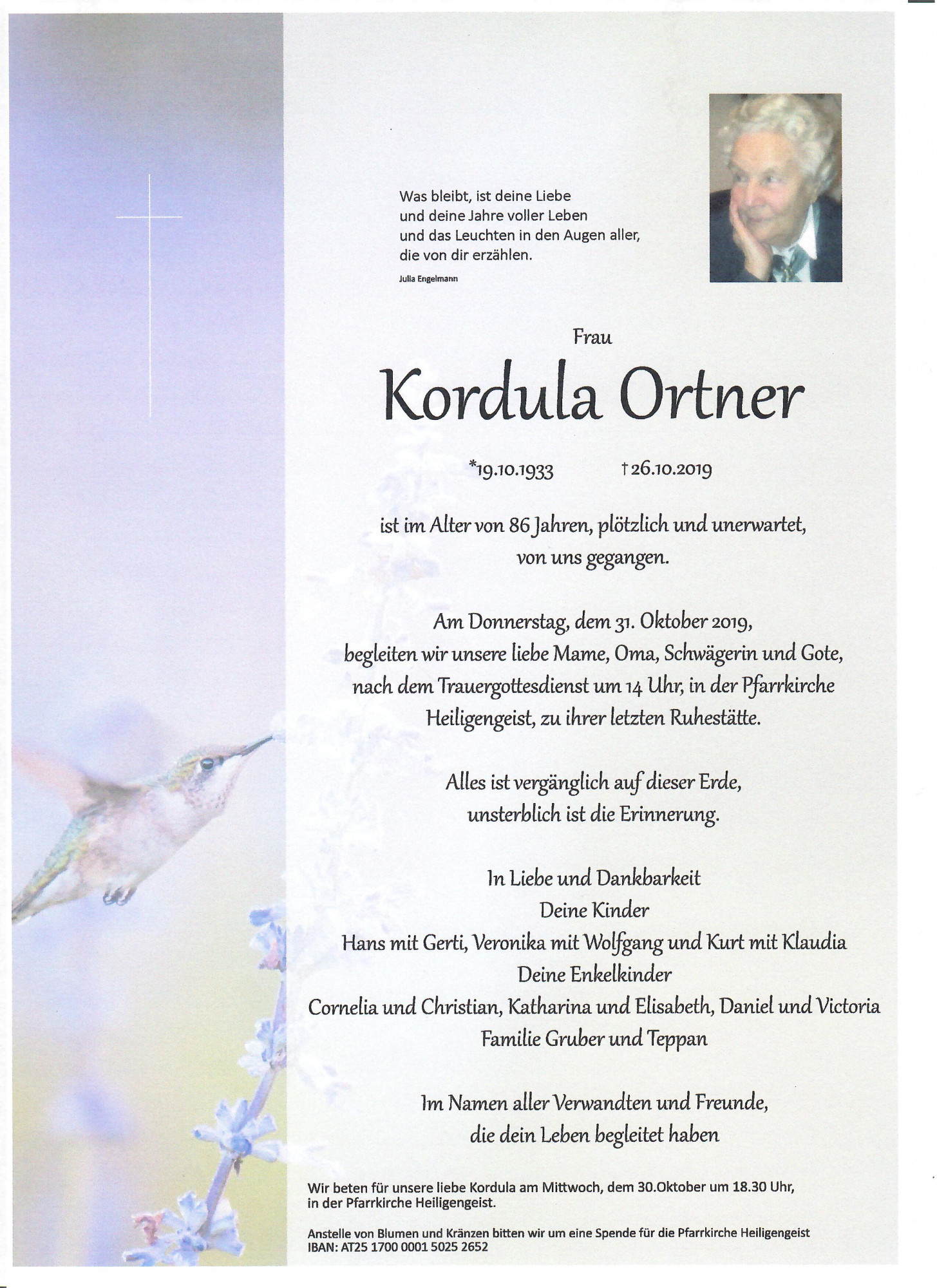 Was bleibt, ist deine Liebe
und deine Jahre voller Leben
und das Leuchten in den Augen aller,
die von dir erzählen.
Julia Engelmann

Frau

Kordula Ortner

*19.10.1933 †26.10.2019

ist im Alter von 86 Jahren, plötzlich und unerwartet, von uns gegangen.

Am Donnerstag, dem 31. Oktober 2019, begleiten wir unsere liebe Mame, Oma, Schwägerin und Gote, nach dem Trauergottesdienst um 14 Uhr, in der Pfarrkirche Heiligengeist, zu ihrer letzten Ruhestätte.

Alles ist vergänglich auf dieser Erde, unsterblich ist die Erinnerung.

In Liebe und Dankbarkeit
Deine Kinder
Hans mit Gerti, Veronika mit Wolfgang und Kurt mit Klaudia
Deine Enkelkinder
Cornelia und Christian, Katharina und Elisabeth, Daniel und Victoria
Familie Gruber und Teppan

Im Namen aller Verwandten und Freunde,
die dein Leben begleitet haben

Wir beten für unsere liebe Kordula am Mittwoch, dem 30.Oktober um 18.30 Uhr, in der Pfarrkirche Heiligengeist.

Anstelle von Blumen und Kränzen bitten wir um eine Spende für die Pfarrkirche Heiligengeist
IBAN: AT25 1700 0001 5025 2652